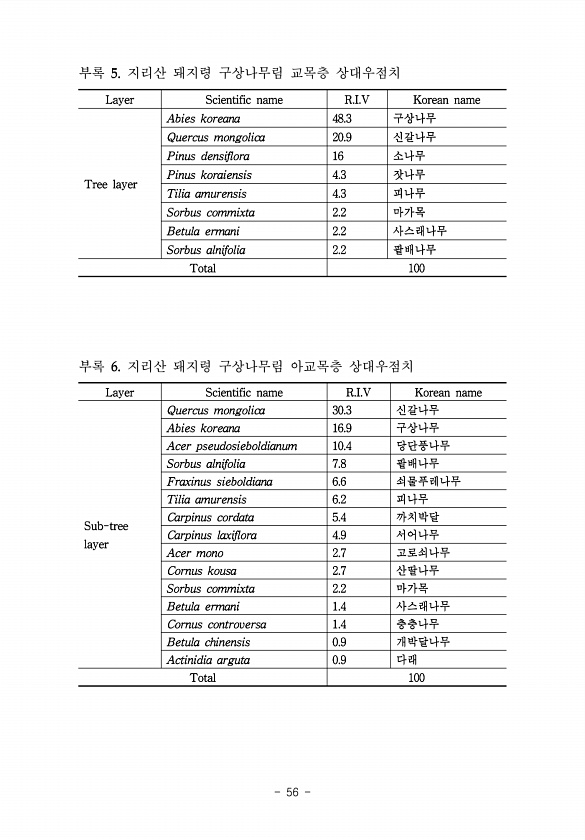 부록 5. 지리산 돼지령 구상나무림 교목층 상대우점치

| Layer | Scientific name | R.I.V | Korean name |
|---|---|---|---|
| Tree layer | Abies koreana | 48.3 | 구상나무 |
| | Quercus mongolica | 20.9 | 신갈나무 |
| | Pinus densiflora | 16 | 소나무 |
| | Pinus koraiensis | 4.3 | 잣나무 |
| | Tilia amurensis | 4.3 | 피나무 |
| | Sorbus commixta | 2.2 | 마가목 |
| | Betula ermani | 2.2 | 사스래나무 |
| | Sorbus alnifolia | 2.2 | 팥배나무 |
| Total | | 100 | |

부록 6. 지리산 돼지령 구상나무림 아교목층 상대우점치

| Layer | Scientific name | R.I.V | Korean name |
|---|---|---|---|
| Sub-tree layer | Quercus mongolica | 30.3 | 신갈나무 |
| | Abies koreana | 16.9 | 구상나무 |
| | Acer pseudosieboldianum | 10.4 | 당단풍나무 |
| | Sorbus alnifolia | 7.8 | 팥배나무 |
| | Fraxinus sieboldiana | 6.6 | 쇠물푸레나무 |
| | Tilia amurensis | 6.2 | 피나무 |
| | Carpinus cordata | 5.4 | 까치박달 |
| | Carpinus laxiflora | 4.9 | 서어나무 |
| | Acer mono | 2.7 | 고로쇠나무 |
| | Cornus kousa | 2.7 | 산딸나무 |
| | Sorbus commixta | 2.2 | 마가목 |
| | Betula ermani | 1.4 | 사스래나무 |
| | Cornus controversa | 1.4 | 층층나무 |
| | Betula chinensis | 0.9 | 개박달나무 |
| | Actinidia arguta | 0.9 | 다래 |
| Total | | 100 | |

- 56 -